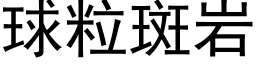 球粒斑岩